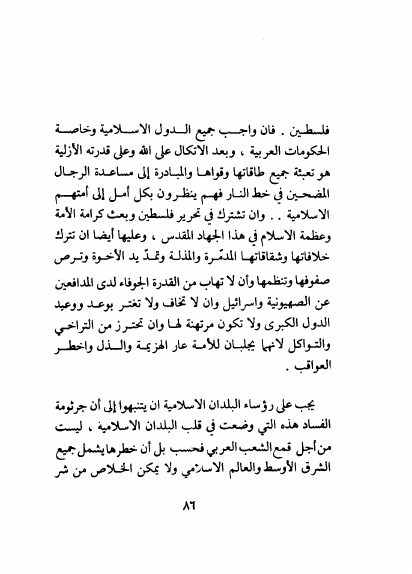 فلسطين . فان واجب جميع الدول الاسلامية وخاصة الحكومات العربية ، وبعد الاتكال على الله وعلى قدرته الأزلية هو تعبئة جميع طاقاتها وقواها والمبادرة إلى مساعدة الرجال المضحين في خط النار فهم ينظرون بكل أمل إلى أمتهم الاسلامية . . وان تشترك في تحرير فلسطين وبعث كرامة الأمة وعظمة الاسلام في هذا الجهاد المقدس ، وعليها أيضا ان تترك خلافاتها وشقاقاتها المدمّرة والمذلة وتمدّ يد الأخوة وترص صفوفها وتنظمها وأن لا تهاب من القدرة الجوفاء لدى المدافعين عن الصهيونية واسرائيل وان لا تخاف ولا تغتر بوعد ووعيد الدول الكبرى ولا تكون مرتهنة لها وان تحترز من التراخي والتواكل لانهما يجلبان للأمة عار الهزيمة والذل واخطر العواقب .

يجب على رؤساء البلدان الاسلامية ان يتنبهوا إلى أن جرثومة الفساد هذه التي وضعت في قلب البلدان الاسلامية ، ليست من أجل قمع الشعب العربي فحسب بل أن خطرها يشمل جميع الشرق الأوسط والعالم الاسلامي ولا يمكن الخلاص من شر

٨٦